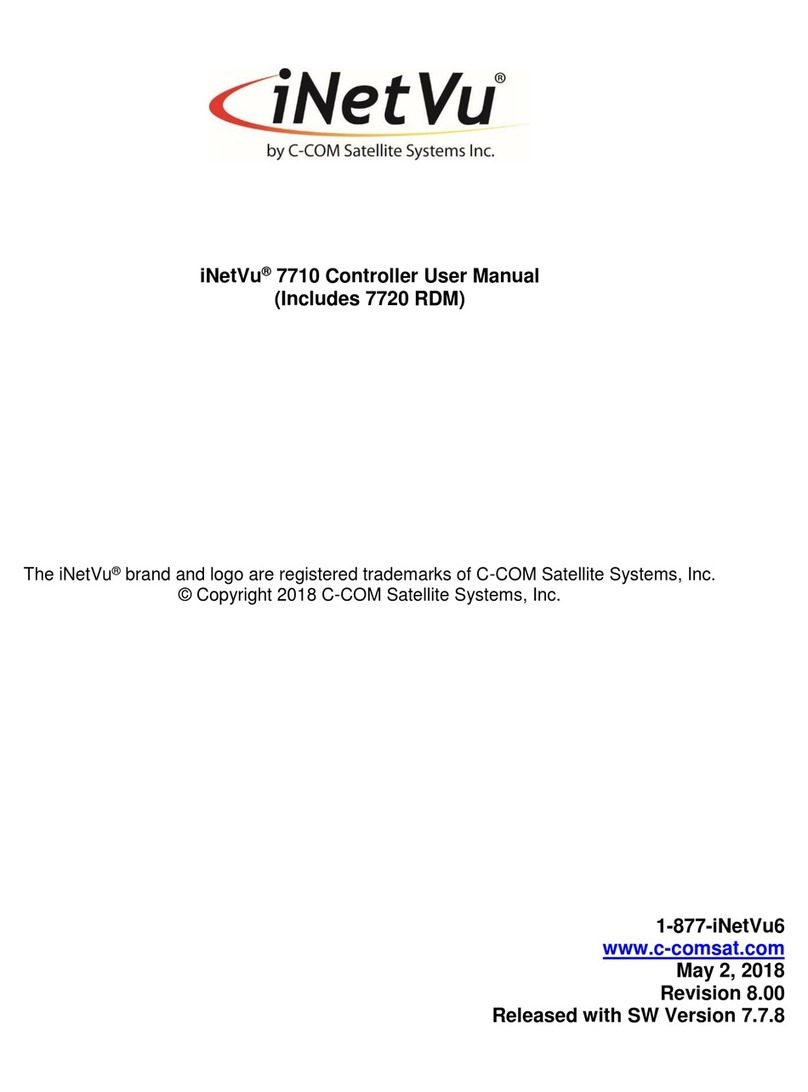 iNetVu®
by C-COM Satellite Systems Inc.

iNetVu® 7710 Controller User Manual
(Includes 7720 RDM)

The iNetVu® brand and logo are registered trademarks of C-COM Satellite Systems, Inc.
© Copyright 2018 C-COM Satellite Systems, Inc.

1-877-iNetVu6
www.c-comsat.com
May 2, 2018
Revision 8.00
Released with SW Version 7.7.8